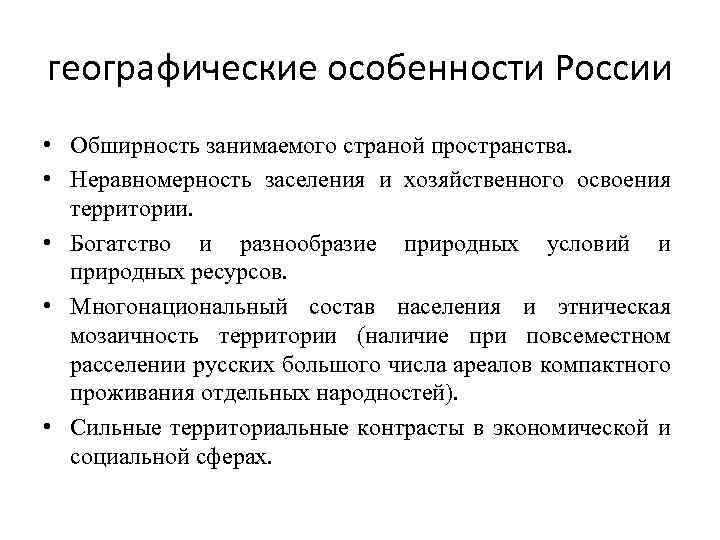 географические особенности России

• Обширность занимаемого страной пространства.
• Неравномерность заселения и хозяйственного освоения территории.
• Богатство и разнообразие природных условий и природных ресурсов.
• Многонациональный состав населения и этническая мозаичность территории (наличие при повсеместном расселении русских большого числа ареалов компактного проживания отдельных народностей).
• Сильные территориальные контрасты в экономической и социальной сферах.